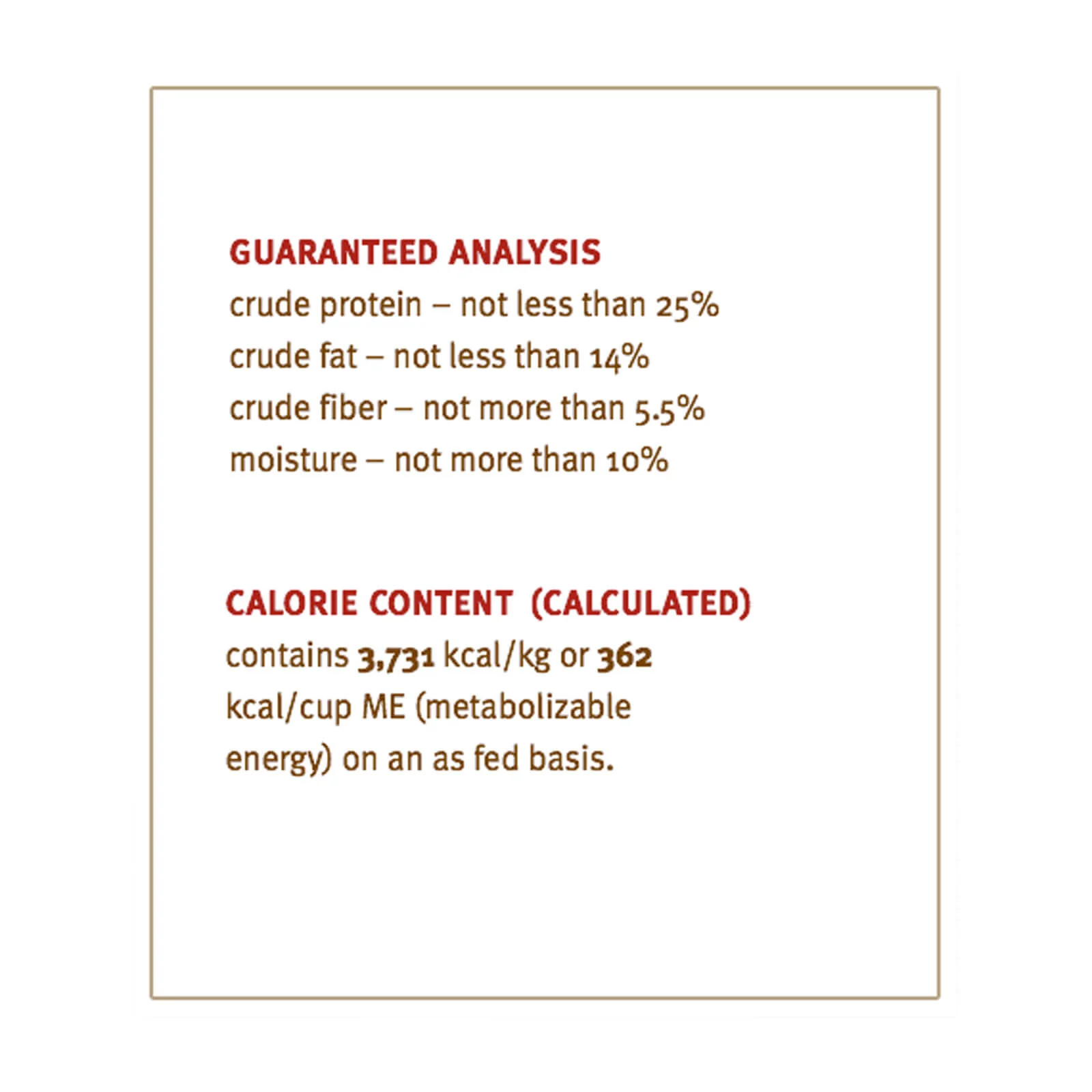 GUARANTEED ANALYSIS
crude protein – not less than 25%
crude fat – not less than 14%
crude fiber – not more than 5.5%
moisture – not more than 10%

CALORIE CONTENT (CALCULATED)
contains 3,731 kcal/kg or 362 kcal/cup ME (metabolizable energy) on an as fed basis.